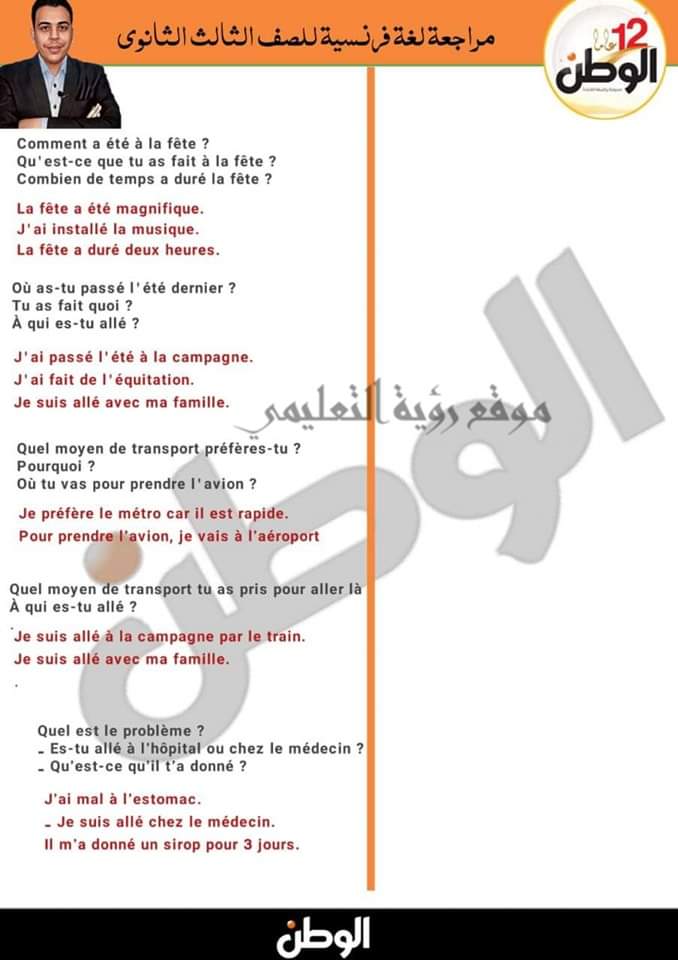 مراجعة لغة فرنسية للصف الثالث الثانوى

12 عاما
الوطن

Comment a été à la fête ?
Qu'est-ce que tu as fait à la fête ?
Combien de temps a duré la fête ?

La fête a été magnifique.
J'ai installé la musique.
La fête a duré deux heures.

Où as-tu passé l'été dernier ?
Tu as fait quoi ?
À qui es-tu allé ?

J'ai passé l'été à la campagne.
J'ai fait de l'équitation.
Je suis allé avec ma famille.

موقع رؤية التعليمي

Quel moyen de transport préfères-tu ?
Pourquoi ?
Où tu vas pour prendre l'avion ?

Je préfère le métro car il est rapide.
Pour prendre l'avion, je vais à l'aéroport

Quel moyen de transport tu as pris pour aller là
À qui es-tu allé ?

Je suis allé à la campagne par le train.
Je suis allé avec ma famille.

Quel est le problème ?
- Es-tu allé à l'hôpital ou chez le médecin ?
- Qu'est-ce qu'il t'a donné ?

J'ai mal à l'estomac.
- Je suis allé chez le médecin.
Il m'a donné un sirop pour 3 jours.

الوطن